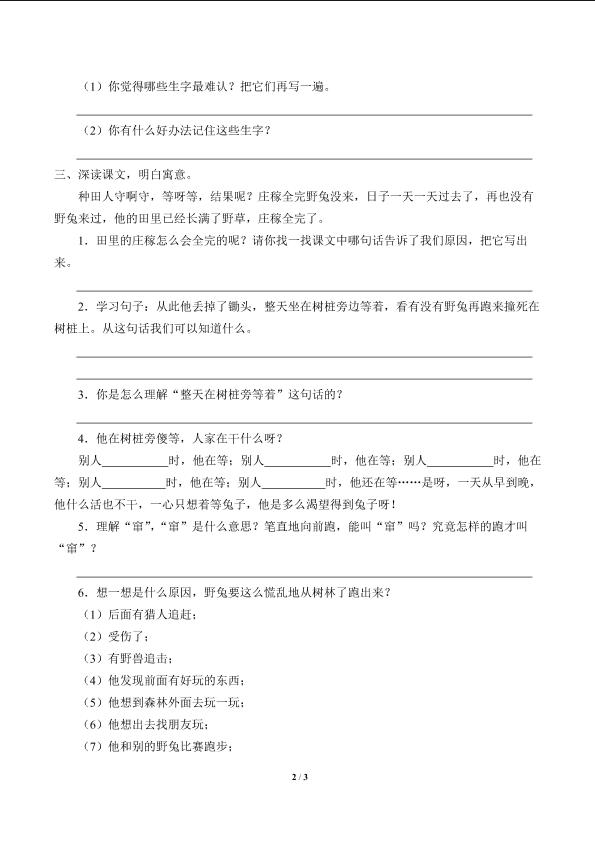 （1）你觉得哪些生字最难认？把它们再写一遍。

（2）你有什么好办法记住这些生字？

三、深读课文，明白寓意。

种田人守啊守，等呀等，结果呢？庄稼全完野兔没来，日子一天一天过去了，再也没有野兔来过，他的田里已经长满了野草，庄稼全完了。

1．田里的庄稼怎么会全完的呢？请你找一找课文中哪句话告诉了我们原因，把它写出来。

2．学习句子：从此他丢掉了锄头，整天坐在树桩旁边等着，看有没有野兔再跑来撞死在树桩上。从这句话我们可以知道什么。

3．你是怎么理解“整天在树桩旁等着”这句话的？

4．他在树桩旁傻等，人家在干什么呀？

别人__________时，他在等；别人__________时，他在等；别人__________时，他在等；别人__________时，他在等；别人__________时，他还在等……是呀，一天从早到晚，他什么活也不干，一心只想着等兔子，他是多么渴望得到兔子呀！

5．理解“窜”，“窜”是什么意思？笔直地向前跑，能叫“窜”吗？究竟怎样的跑才叫“窜”？

6．想一想是什么原因，野兔要这么慌乱地从树林了跑出来？

（1）后面有猎人追赶；

（2）受伤了；

（3）有野兽追击；

（4）他发现前面有好玩的东西；

（5）他想到森林外面去玩一玩；

（6）他想出去找朋友玩；

（7）他和别的野兔比赛跑步；

2 / 3